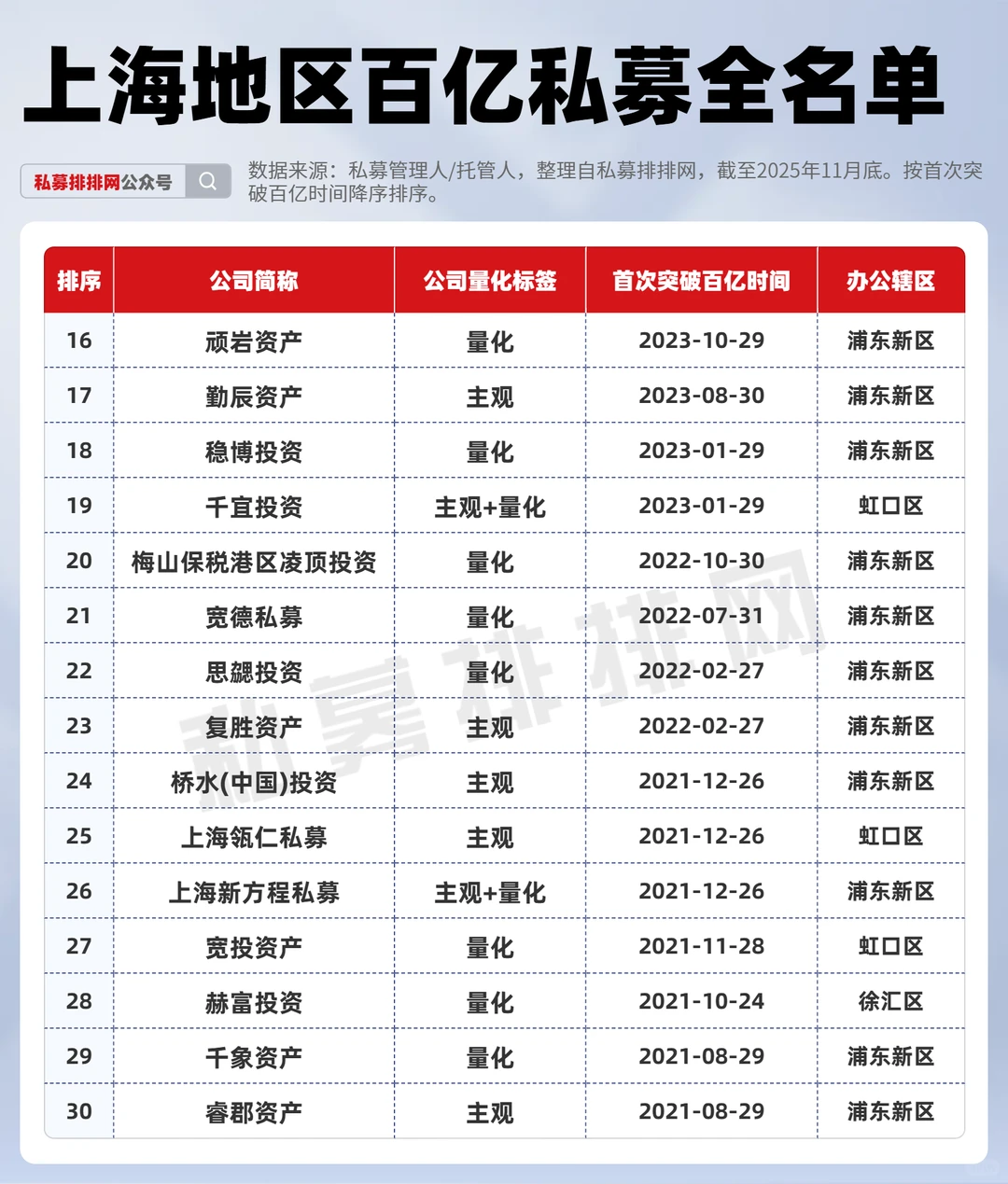 上海地区百亿私募全名单

私募排排网公众号

数据来源：私募管理人/托管人，整理自私募排排网，截至2025年11月底。按首次突破百亿时间降序排序。

| 排序 | 公司简称 | 公司量化标签 | 首次突破百亿时间 | 办公辖区 |
|---|---|---|---|---|
| 16 | 顽岩资产 | 量化 | 2023-10-29 | 浦东新区 |
| 17 | 勤辰资产 | 主观 | 2023-08-30 | 浦东新区 |
| 18 | 稳博投资 | 量化 | 2023-01-29 | 浦东新区 |
| 19 | 千宜投资 | 主观+量化 | 2023-01-29 | 虹口区 |
| 20 | 梅山保税港区凌顶投资 | 量化 | 2022-10-30 | 浦东新区 |
| 21 | 宽德私募 | 量化 | 2022-07-31 | 浦东新区 |
| 22 | 思勰投资 | 量化 | 2022-02-27 | 浦东新区 |
| 23 | 复胜资产 | 主观 | 2022-02-27 | 浦东新区 |
| 24 | 桥水(中国)投资 | 主观 | 2021-12-26 | 浦东新区 |
| 25 | 上海瓴仁私募 | 主观 | 2021-12-26 | 虹口区 |
| 26 | 上海新方程私募 | 主观+量化 | 2021-12-26 | 浦东新区 |
| 27 | 宽投资产 | 量化 | 2021-11-28 | 虹口区 |
| 28 | 赫富投资 | 量化 | 2021-10-24 | 徐汇区 |
| 29 | 千象资产 | 量化 | 2021-08-29 | 浦东新区 |
| 30 | 睿郡资产 | 主观 | 2021-08-29 | 浦东新区 |

私募排排网